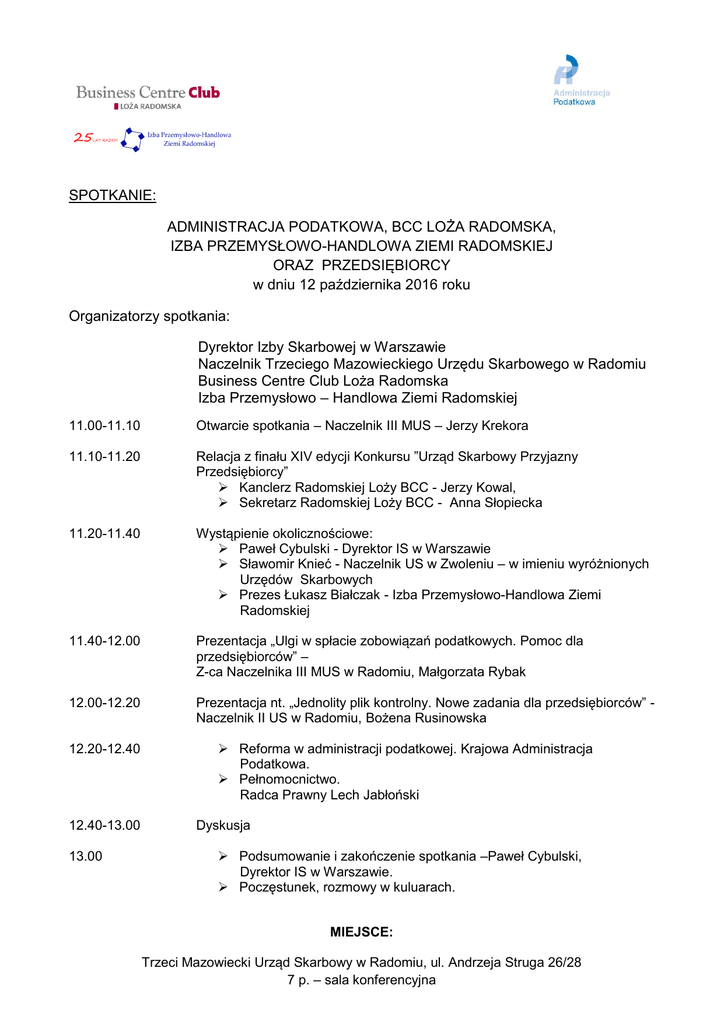 Business Centre Club
LOŻA RADOMSKA

25 LAT RAZEM Izba Przemysłowo-Handlowa Ziemi Radomskiej

Administracja Podatkowa

SPOTKANIE:

ADMINISTRACJA PODATKOWA, BCC LOŻA RADOMSKA, IZBA PRZEMYSŁOWO-HANDLOWA ZIEMI RADOMSKIEJ ORAZ PRZEDSIĘBIORCY w dniu 12 października 2016 roku

Organizatorzy spotkania:

Dyrektor Izby Skarbowej w Warszawie
Naczelnik Trzeciego Mazowieckiego Urzędu Skarbowego w Radomiu
Business Centre Club Loża Radomska
Izba Przemysłowo – Handlowa Ziemi Radomskiej

11.00-11.10 Otwarcie spotkania – Naczelnik III MUS – Jerzy Krekora

11.10-11.20 Relacja z finału XIV edycji Konkursu "Urząd Skarbowy Przyjazny Przedsiębiorcy"
➢ Kanclerz Radomskiej Loży BCC - Jerzy Kowal,
➢ Sekretarz Radomskiej Loży BCC - Anna Słopiecka

11.20-11.40 Wystąpienie okolicznościowe:
➢ Paweł Cybulski - Dyrektor IS w Warszawie
➢ Sławomir Knieć - Naczelnik US w Zwoleniu – w imieniu wyróżnionych Urzędów Skarbowych
➢ Prezes Łukasz Białczak - Izba Przemysłowo-Handlowa Ziemi Radomskiej

11.40-12.00 Prezentacja „Ulgi w spłacie zobowiązań podatkowych. Pomoc dla przedsiębiorców" –
Z-ca Naczelnika III MUS w Radomiu, Małgorzata Rybak

12.00-12.20 Prezentacja nt. „Jednolity plik kontrolny. Nowe zadania dla przedsiębiorców" - Naczelnik II US w Radomiu, Bożena Rusinowska

12.20-12.40 ➢ Reforma w administracji podatkowej. Krajowa Administracja Podatkowa.
➢ Pełnomocnictwo.
Radca Prawny Lech Jabłoński

12.40-13.00 Dyskusja

13.00 ➢ Podsumowanie i zakończenie spotkania –Paweł Cybulski, Dyrektor IS w Warszawie.
➢ Poczęstunek, rozmowy w kuluarach.

MIEJSCE:

Trzeci Mazowiecki Urząd Skarbowy w Radomiu, ul. Andrzeja Struga 26/28
7 p. – sala konferencyjna